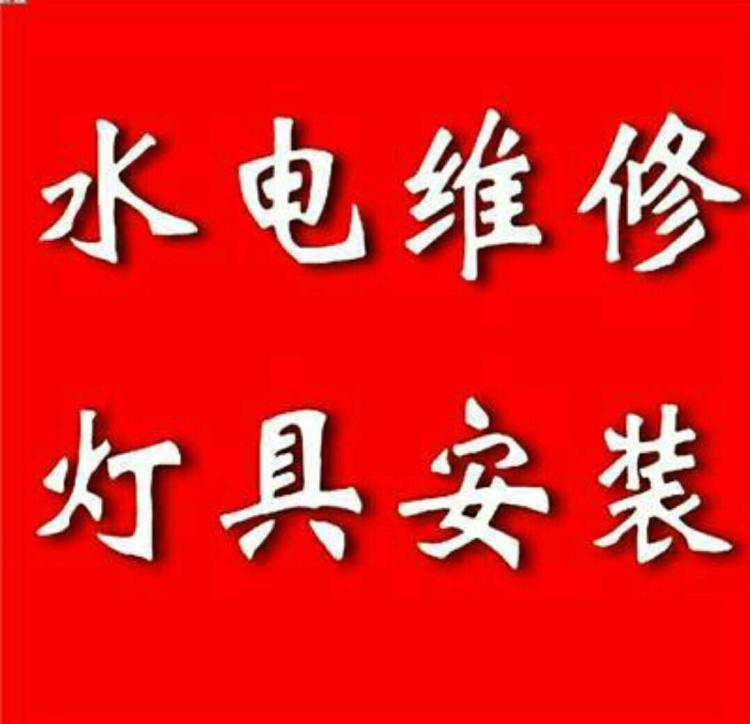 水电维修

灯具安装